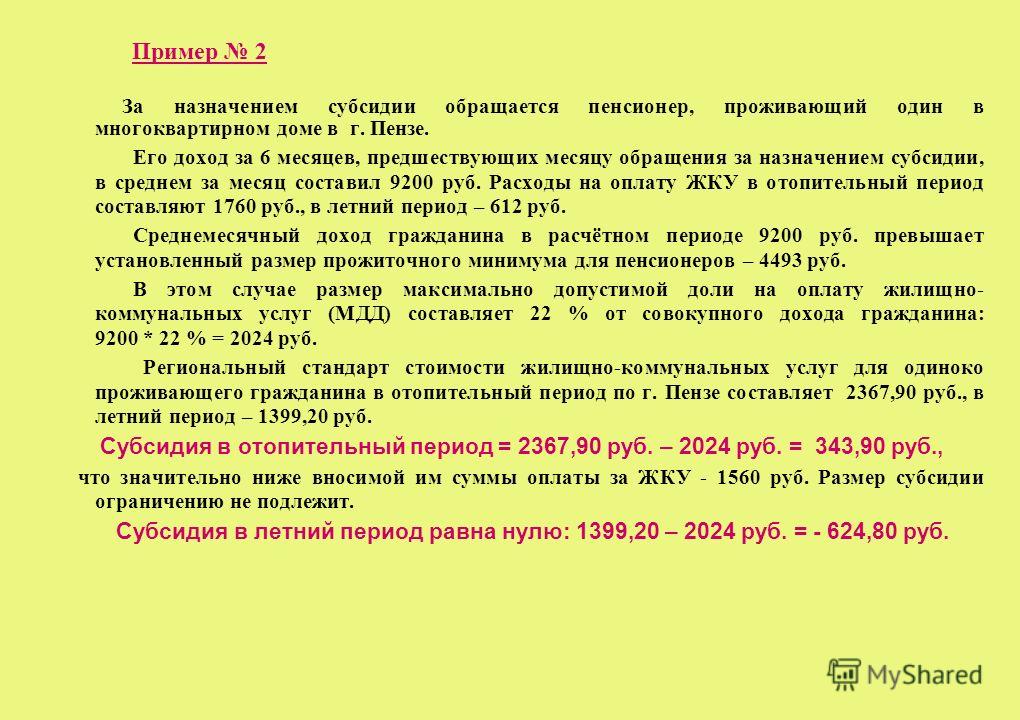 Пример № 2

За назначением субсидии обращается пенсионер, проживающий один в многоквартирном доме в г. Пензе.

Его доход за 6 месяцев, предшествующих месяцу обращения за назначением субсидии, в среднем за месяц составил 9200 руб. Расходы на оплату ЖКУ в отопительный период составляют 1760 руб., в летний период – 612 руб.

Среднемесячный доход гражданина в расчётном периоде 9200 руб. превышает установленный размер прожиточного минимума для пенсионеров – 4493 руб.

В этом случае размер максимально допустимой доли на оплату жилищно-коммунальных услуг (МДД) составляет 22 % от совокупного дохода гражданина: 9200 * 22 % = 2024 руб.

Региональный стандарт стоимости жилищно-коммунальных услуг для одиноко проживающего гражданина в отопительный период по г. Пензе составляет 2367,90 руб., в летний период – 1399,20 руб.

Субсидия в отопительный период = 2367,90 руб. – 2024 руб. = 343,90 руб.,

что значительно ниже вносимой им суммы оплаты за ЖКУ - 1560 руб. Размер субсидии ограничению не подлежит.

Субсидия в летний период равна нулю: 1399,20 – 2024 руб. = - 624,80 руб.

MyShared